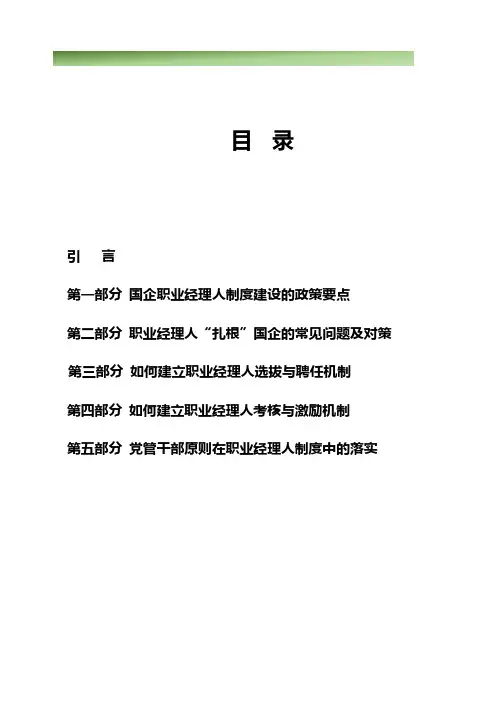 目 录

引 言

第一部分 国企职业经理人制度建设的政策要点

第二部分 职业经理人“扎根”国企的常见问题及对策

第三部分 如何建立职业经理人选拔与聘任机制

第四部分 如何建立职业经理人考核与激励机制

第五部分 党管干部原则在职业经理人制度中的落实